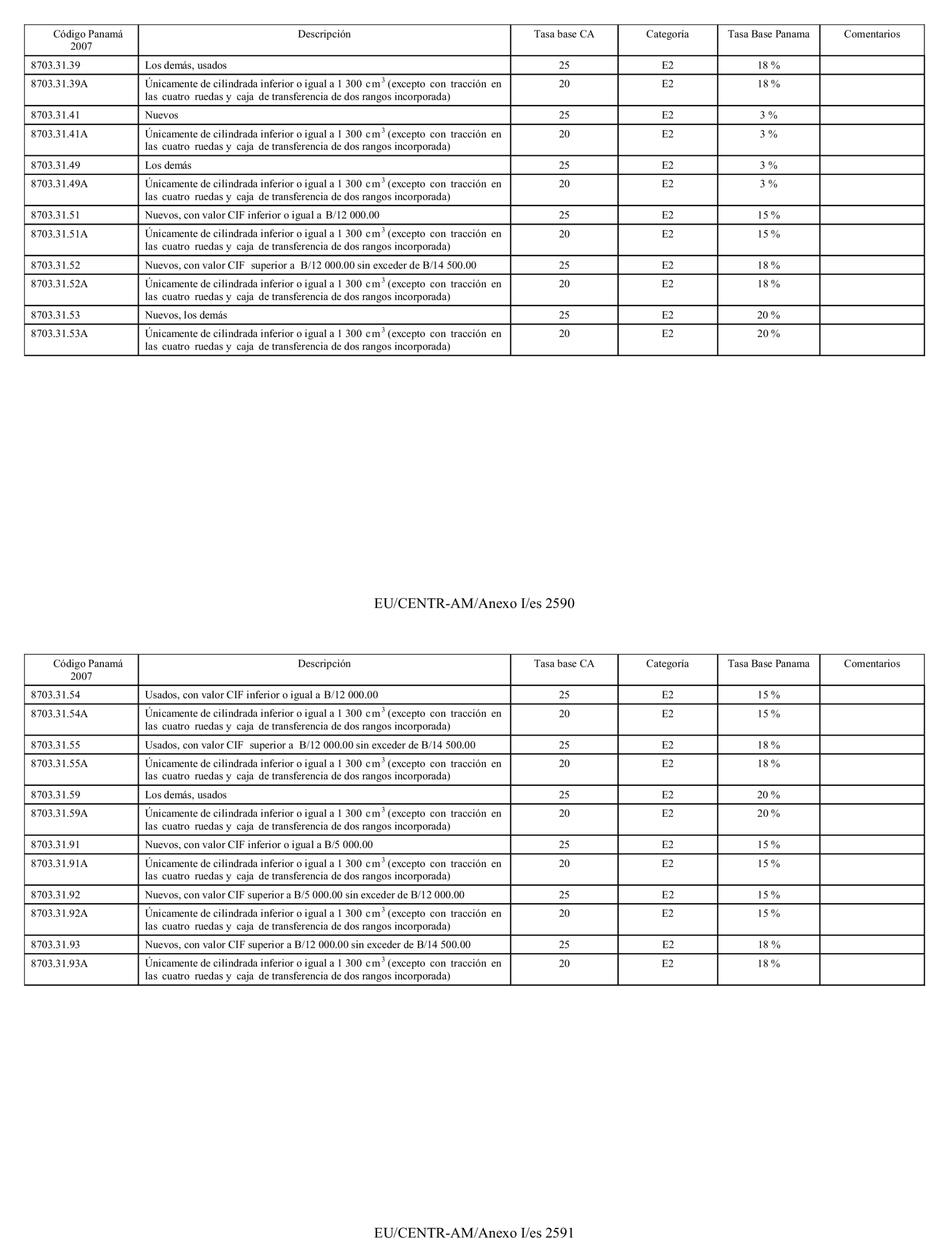 | Código Panamá 2007 | Descripción | Tasa base CA | Categoría | Tasa Base Panama | Comentarios |
|---|---|---|---|---|---|
| 8703.31.39 | Los demás, usados | 25 | E2 | 18 % | |
| 8703.31.39A | Únicamente de cilindrada inferior o igual a 1 300 $cm^3$ (excepto con tracción en las cuatro ruedas y caja de transferencia de dos rangos incorporada) | 20 | E2 | 18 % | |
| 8703.31.41 | Nuevos | 25 | E2 | 3 % | |
| 8703.31.41A | Únicamente de cilindrada inferior o igual a 1 300 $cm^3$ (excepto con tracción en las cuatro ruedas y caja de transferencia de dos rangos incorporada) | 20 | E2 | 3 % | |
| 8703.31.49 | Los demás | 25 | E2 | 3 % | |
| 8703.31.49A | Únicamente de cilindrada inferior o igual a 1 300 $cm^3$ (excepto con tracción en las cuatro ruedas y caja de transferencia de dos rangos incorporada) | 20 | E2 | 3 % | |
| 8703.31.51 | Nuevos, con valor CIF inferior o igual a B/12 000.00 | 25 | E2 | 15 % | |
| 8703.31.51A | Únicamente de cilindrada inferior o igual a 1 300 $cm^3$ (excepto con tracción en las cuatro ruedas y caja de transferencia de dos rangos incorporada) | 20 | E2 | 15 % | |
| 8703.31.52 | Nuevos, con valor CIF superior a B/12 000.00 sin exceder de B/14 500.00 | 25 | E2 | 18 % | |
| 8703.31.52A | Únicamente de cilindrada inferior o igual a 1 300 $cm^3$ (excepto con tracción en las cuatro ruedas y caja de transferencia de dos rangos incorporada) | 20 | E2 | 18 % | |
| 8703.31.53 | Nuevos, los demás | 25 | E2 | 20 % | |
| 8703.31.53A | Únicamente de cilindrada inferior o igual a 1 300 $cm^3$ (excepto con tracción en las cuatro ruedas y caja de transferencia de dos rangos incorporada) | 20 | E2 | 20 % | |

EU/CENTR-AM/Anexo I/es 2590

| Código Panamá 2007 | Descripción | Tasa base CA | Categoría | Tasa Base Panama | Comentarios |
|---|---|---|---|---|---|
| 8703.31.54 | Usados, con valor CIF inferior o igual a B/12 000.00 | 25 | E2 | 15 % | |
| 8703.31.54A | Únicamente de cilindrada inferior o igual a 1 300 $cm^3$ (excepto con tracción en las cuatro ruedas y caja de transferencia de dos rangos incorporada) | 20 | E2 | 15 % | |
| 8703.31.55 | Usados, con valor CIF superior a B/12 000.00 sin exceder de B/14 500.00 | 25 | E2 | 18 % | |
| 8703.31.55A | Únicamente de cilindrada inferior o igual a 1 300 $cm^3$ (excepto con tracción en las cuatro ruedas y caja de transferencia de dos rangos incorporada) | 20 | E2 | 18 % | |
| 8703.31.59 | Los demás, usados | 25 | E2 | 20 % | |
| 8703.31.59A | Únicamente de cilindrada inferior o igual a 1 300 $cm^3$ (excepto con tracción en las cuatro ruedas y caja de transferencia de dos rangos incorporada) | 20 | E2 | 20 % | |
| 8703.31.91 | Nuevos, con valor CIF inferior o igual a B/5 000.00 | 25 | E2 | 15 % | |
| 8703.31.91A | Únicamente de cilindrada inferior o igual a 1 300 $cm^3$ (excepto con tracción en las cuatro ruedas y caja de transferencia de dos rangos incorporada) | 20 | E2 | 15 % | |
| 8703.31.92 | Nuevos, con valor CIF superior a B/5 000.00 sin exceder de B/12 000.00 | 25 | E2 | 15 % | |
| 8703.31.92A | Únicamente de cilindrada inferior o igual a 1 300 $cm^3$ (excepto con tracción en las cuatro ruedas y caja de transferencia de dos rangos incorporada) | 20 | E2 | 15 % | |
| 8703.31.93 | Nuevos, con valor CIF superior a B/12 000.00 sin exceder de B/14 500.00 | 25 | E2 | 18 % | |
| 8703.31.93A | Únicamente de cilindrada inferior o igual a 1 300 $cm^3$ (excepto con tracción en las cuatro ruedas y caja de transferencia de dos rangos incorporada) | 20 | E2 | 18 % | |

EU/CENTR-AM/Anexo I/es 2591